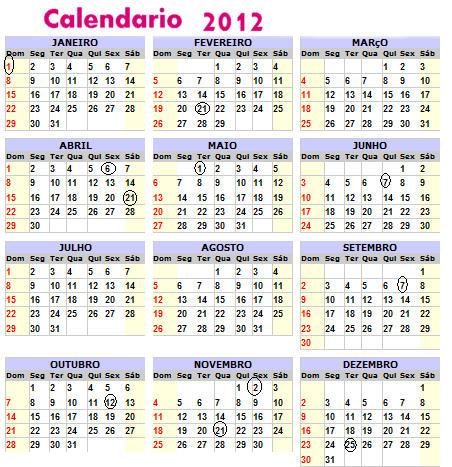 Calendario 2012

JANEIRO

| Dom | Seg | Ter | Qua | Qui | Sex | Sáb |
|---|---|---|---|---|---|---|
| 1 | 2 | 3 | 4 | 5 | 6 | 7 |
| 8 | 9 | 10 | 11 | 12 | 13 | 14 |
| 15 | 16 | 17 | 18 | 19 | 20 | 21 |
| 22 | 23 | 24 | 25 | 26 | 27 | 28 |
| 29 | 30 | 31 | | | | |

FEVEREIRO

| Dom | Seg | Ter | Qua | Qui | Sex | Sáb |
|---|---|---|---|---|---|---|
| | | | 1 | 2 | 3 | 4 |
| 5 | 6 | 7 | 8 | 9 | 10 | 11 |
| 12 | 13 | 14 | 15 | 16 | 17 | 18 |
| 19 | 20 | 21 | 22 | 23 | 24 | 25 |
| 26 | 27 | 28 | 29 | | | |

MARçO

| Dom | Seg | Ter | Qua | Qui | Sex | Sáb |
|---|---|---|---|---|---|---|
| | | | | 1 | 2 | 3 |
| 4 | 5 | 6 | 7 | 8 | 9 | 10 |
| 11 | 12 | 13 | 14 | 15 | 16 | 17 |
| 18 | 19 | 20 | 21 | 22 | 23 | 24 |
| 25 | 26 | 27 | 28 | 29 | 30 | 31 |

ABRIL

| Dom | Seg | Ter | Qua | Qui | Sex | Sáb |
|---|---|---|---|---|---|---|
| 1 | 2 | 3 | 4 | 5 | 6 | 7 |
| 8 | 9 | 10 | 11 | 12 | 13 | 14 |
| 15 | 16 | 17 | 18 | 19 | 20 | 21 |
| 22 | 23 | 24 | 25 | 26 | 27 | 28 |
| 29 | 30 | | | | | |

MAIO

| Dom | Seg | Ter | Qua | Qui | Sex | Sáb |
|---|---|---|---|---|---|---|
| | | 1 | 2 | 3 | 4 | 5 |
| 6 | 7 | 8 | 9 | 10 | 11 | 12 |
| 13 | 14 | 15 | 16 | 17 | 18 | 19 |
| 20 | 21 | 22 | 23 | 24 | 25 | 26 |
| 27 | 28 | 29 | 30 | 31 | | |

JUNHO

| Dom | Seg | Ter | Qua | Qui | Sex | Sáb |
|---|---|---|---|---|---|---|
| | | | | | 1 | 2 |
| 3 | 4 | 5 | 6 | 7 | 8 | 9 |
| 10 | 11 | 12 | 13 | 14 | 15 | 16 |
| 17 | 18 | 19 | 20 | 21 | 22 | 23 |
| 24 | 25 | 26 | 27 | 28 | 29 | 30 |

JULHO

| Dom | Seg | Ter | Qua | Qui | Sex | Sáb |
|---|---|---|---|---|---|---|
| 1 | 2 | 3 | 4 | 5 | 6 | 7 |
| 8 | 9 | 10 | 11 | 12 | 13 | 14 |
| 15 | 16 | 17 | 18 | 19 | 20 | 21 |
| 22 | 23 | 24 | 25 | 26 | 27 | 28 |
| 29 | 30 | 31 | | | | |

AGOSTO

| Dom | Seg | Ter | Qua | Qui | Sex | Sáb |
|---|---|---|---|---|---|---|
| | | | 1 | 2 | 3 | 4 |
| 5 | 6 | 7 | 8 | 9 | 10 | 11 |
| 12 | 13 | 14 | 15 | 16 | 17 | 18 |
| 19 | 20 | 21 | 22 | 23 | 24 | 25 |
| 26 | 27 | 28 | 29 | 30 | 31 | |

SETEMBRO

| Dom | Seg | Ter | Qua | Qui | Sex | Sáb |
|---|---|---|---|---|---|---|
| | | | | | | 1 |
| 2 | 3 | 4 | 5 | 6 | 7 | 8 |
| 9 | 10 | 11 | 12 | 13 | 14 | 15 |
| 16 | 17 | 18 | 19 | 20 | 21 | 22 |
| 23 | 24 | 25 | 26 | 27 | 28 | 29 |
| 30 | | | | | | |

OUTUBRO

| Dom | Seg | Ter | Qua | Qui | Sex | Sáb |
|---|---|---|---|---|---|---|
| | 1 | 2 | 3 | 4 | 5 | 6 |
| 7 | 8 | 9 | 10 | 11 | 12 | 13 |
| 14 | 15 | 16 | 17 | 18 | 19 | 20 |
| 21 | 22 | 23 | 24 | 25 | 26 | 27 |
| 28 | 29 | 30 | 31 | | | |

NOVEMBRO

| Dom | Seg | Ter | Qua | Qui | Sex | Sáb |
|---|---|---|---|---|---|---|
| | | | | 1 | 2 | 3 |
| 4 | 5 | 6 | 7 | 8 | 9 | 10 |
| 11 | 12 | 13 | 14 | 15 | 16 | 17 |
| 18 | 19 | 20 | 21 | 22 | 23 | 24 |
| 25 | 26 | 27 | 28 | 29 | 30 | |

DEZEMBRO

| Dom | Seg | Ter | Qua | Qui | Sex | Sáb |
|---|---|---|---|---|---|---|
| | | | | | | 1 |
| 2 | 3 | 4 | 5 | 6 | 7 | 8 |
| 9 | 10 | 11 | 12 | 13 | 14 | 15 |
| 16 | 17 | 18 | 19 | 20 | 21 | 22 |
| 23 | 24 | 25 | 26 | 27 | 28 | 29 |
| 30 | 31 | | | | | |